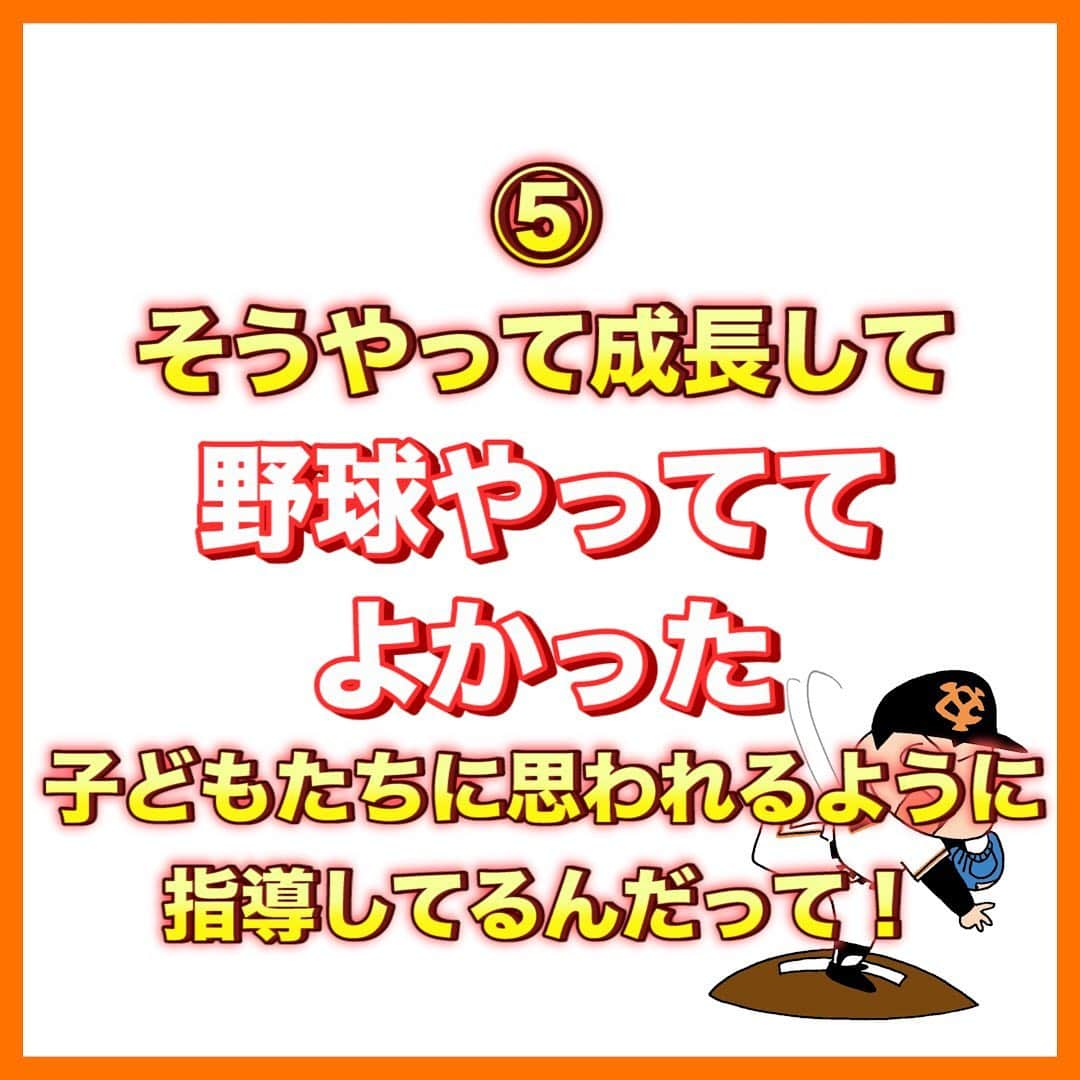 ⑤
そうやって成長して
野球やってて
よかった
子どもたちに思われるように
指導してるんだって！